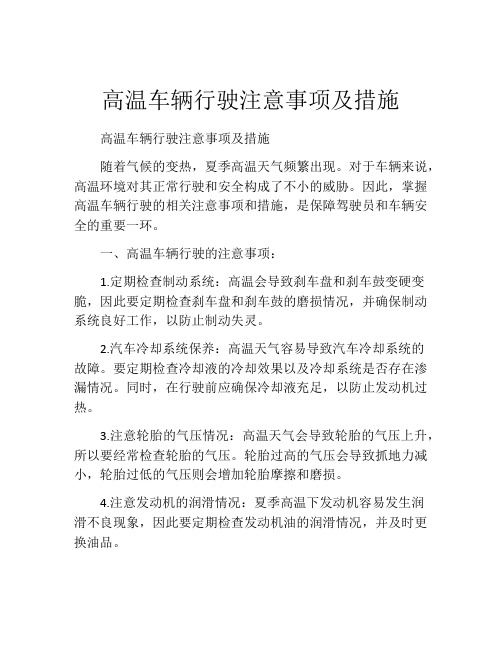 高温车辆行驶注意事项及措施

高温车辆行驶注意事项及措施

随着气候的变热，夏季高温天气频繁出现。对于车辆来说，高温环境对其正常行驶和安全构成了不小的威胁。因此，掌握高温车辆行驶的相关注意事项和措施，是保障驾驶员和车辆安全的重要一环。

一、高温车辆行驶的注意事项：

1.定期检查制动系统：高温会导致刹车盘和刹车鼓变硬变脆，因此要定期检查刹车盘和刹车鼓的磨损情况，并确保制动系统良好工作，以防止制动失灵。

2.汽车冷却系统保养：高温天气容易导致汽车冷却系统的故障。要定期检查冷却液的冷却效果以及冷却系统是否存在渗漏情况。同时，在行驶前应确保冷却液充足，以防止发动机过热。

3.注意轮胎的气压情况：高温天气会导致轮胎的气压上升，所以要经常检查轮胎的气压。轮胎过高的气压会导致抓地力减小，轮胎过低的气压则会增加轮胎摩擦和磨损。

4.注意发动机的润滑情况：夏季高温下发动机容易发生润滑不良现象，因此要定期检查发动机油的润滑情况，并及时更换油品。